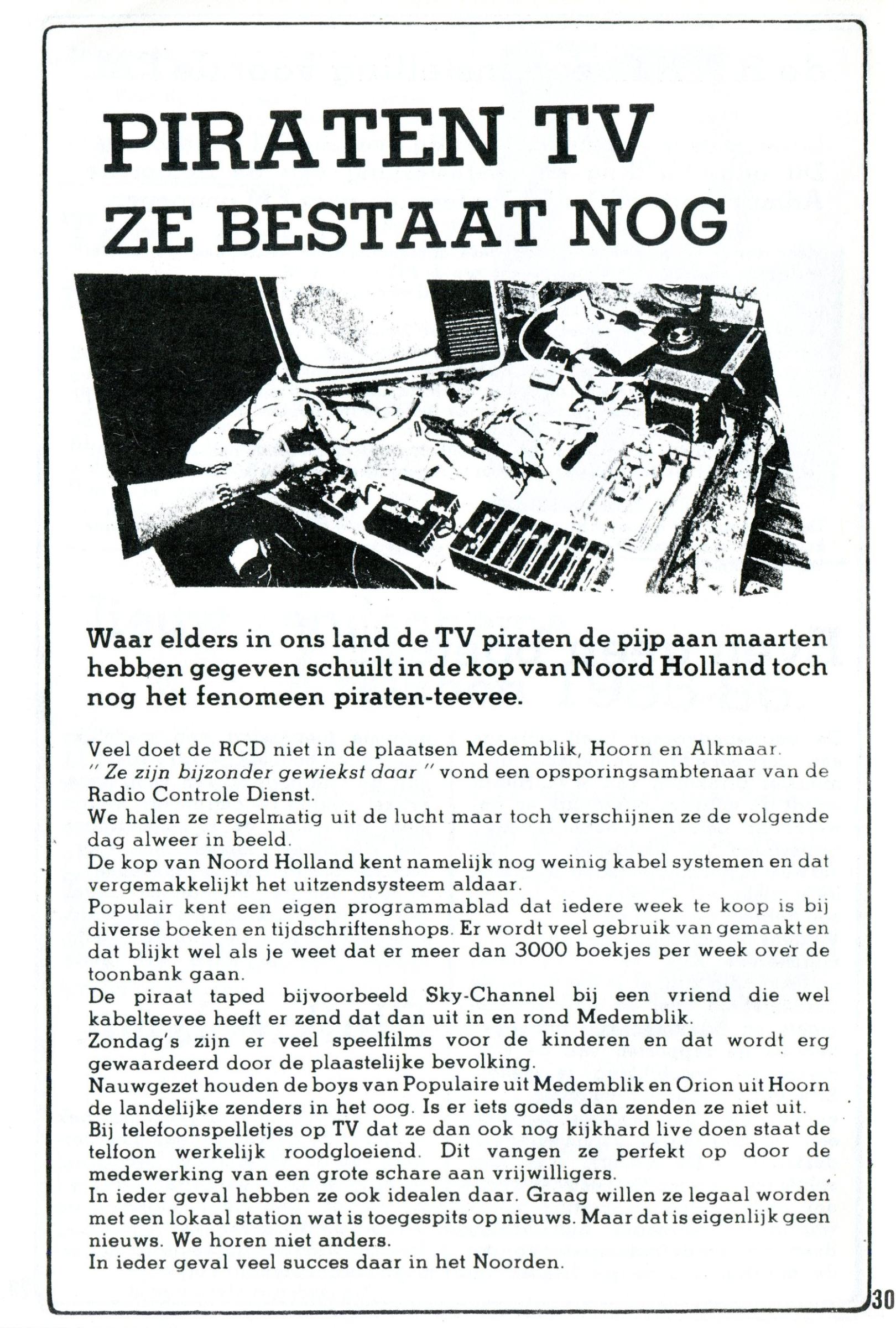 PIRATEN TV
ZE BESTAAT NOG

Waar elders in ons land de TV piraten de pijp aan maarten hebben gegeven schuilt in de kop van Noord Holland toch nog het fenomeen piraten-teevee.

Veel doet de RCD niet in de plaatsen Medemblik, Hoorn en Alkmaar. " Ze zijn bijzonder gewiekst daar " vond een opsporingsambtenaar van de Radio Controle Dienst.
We halen ze regelmatig uit de lucht maar toch verschijnen ze de volgende dag alweer in beeld.
De kop van Noord Holland kent namelijk nog weinig kabel systemen en dat vergemakkelijkt het uitzendsysteem aldaar.
Populair kent een eigen programmablad dat iedere week te koop is bij diverse boeken en tijdschriftenshops. Er wordt veel gebruik van gemaakt en dat blijkt wel als je weet dat er meer dan 3000 boekjes per week over de toonbank gaan.
De piraat taped bijvoorbeeld Sky-Channel bij een vriend die wel kabelteevee heeft er zend dat dan uit in en rond Medemblik.
Zondag's zijn er veel speelfilms voor de kinderen en dat wordt erg gewaardeerd door de plaastelijke bevolking.
Nauwgezet houden de boys van Populaire uit Medemblik en Orion uit Hoorn de landelijke zenders in het oog. Is er iets goeds dan zenden ze niet uit.
Bij telefoonspelletjes op TV dat ze dan ook nog kijkhard live doen staat de telfoon werkelijk roodgloeiend. Dit vangen ze perfekt op door de medewerking van een grote schare aan vrijwilligers.
In ieder geval hebben ze ook idealen daar. Graag willen ze legaal worden met een lokaal station wat is toegespits op nieuws. Maar dat is eigenlijk geen nieuws. We horen niet anders.
In ieder geval veel succes daar in het Noorden.

30